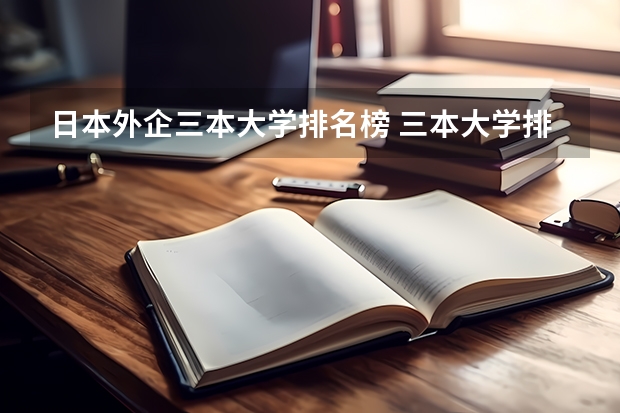 日本外企三本大学排名榜 三本大学排